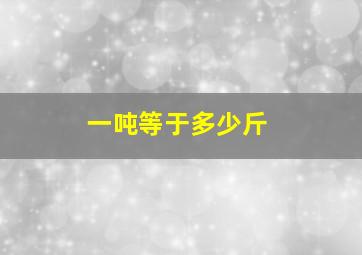 一吨等于多少斤